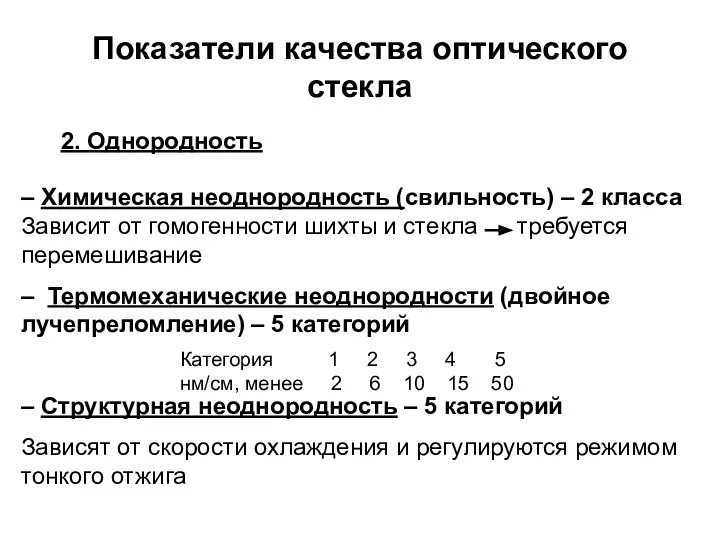 Показатели качества оптического стекла

2. Однородность

– Химическая неоднородность (свильность) – 2 класса
Зависит от гомогенности шихты и стекла → требуется перемешивание

– Термомеханические неоднородности (двойное лучепреломление) – 5 категорий

| Категория | 1 | 2 | 3 | 4 | 5 |
|---|---|---|---|---|---|
| нм/см, менее | 2 | 6 | 10 | 15 | 50 |

– Структурная неоднородность – 5 категорий

Зависят от скорости охлаждения и регулируются режимом тонкого отжига